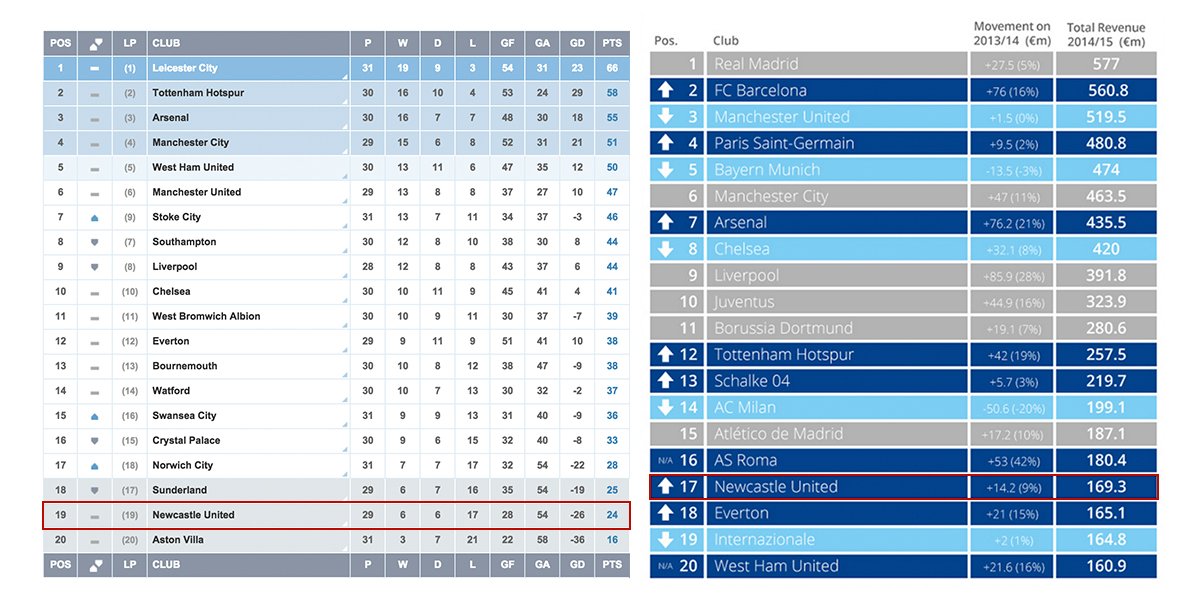 | POS | | LP | CLUB | P | W | D | L | GF | GA | GD | PTS |
|---|---|---|---|---|---|---|---|---|---|---|---|
| 1 | | (1) | Leicester City | 31 | 19 | 9 | 3 | 54 | 31 | 23 | 66 |
| 2 | | (2) | Tottenham Hotspur | 30 | 16 | 10 | 4 | 53 | 24 | 29 | 58 |
| 3 | | (3) | Arsenal | 30 | 16 | 7 | 7 | 48 | 30 | 18 | 55 |
| 4 | | (4) | Manchester City | 29 | 15 | 6 | 8 | 52 | 31 | 21 | 51 |
| 5 | | (5) | West Ham United | 30 | 13 | 11 | 6 | 47 | 35 | 12 | 50 |
| 6 | | (6) | Manchester United | 29 | 13 | 8 | 8 | 37 | 27 | 10 | 47 |
| 7 | | (9) | Stoke City | 31 | 13 | 7 | 11 | 34 | 37 | -3 | 46 |
| 8 | | (7) | Southampton | 30 | 12 | 8 | 10 | 38 | 30 | 8 | 44 |
| 9 | | (8) | Liverpool | 28 | 12 | 8 | 8 | 43 | 37 | 6 | 44 |
| 10 | | (10) | Chelsea | 30 | 10 | 11 | 9 | 45 | 41 | 4 | 41 |
| 11 | | (11) | West Bromwich Albion | 30 | 10 | 9 | 11 | 30 | 37 | -7 | 39 |
| 12 | | (12) | Everton | 29 | 9 | 11 | 9 | 51 | 41 | 10 | 38 |
| 13 | | (13) | Bournemouth | 30 | 10 | 8 | 12 | 38 | 47 | -9 | 38 |
| 14 | | (14) | Watford | 30 | 10 | 7 | 13 | 30 | 32 | -2 | 37 |
| 15 | | (16) | Swansea City | 31 | 9 | 9 | 13 | 31 | 40 | -9 | 36 |
| 16 | | (15) | Crystal Palace | 30 | 9 | 6 | 15 | 32 | 40 | -8 | 33 |
| 17 | | (18) | Norwich City | 31 | 7 | 7 | 17 | 32 | 54 | -22 | 28 |
| 18 | | (17) | Sunderland | 29 | 6 | 7 | 16 | 35 | 54 | -19 | 25 |
| 19 | | (19) | Newcastle United | 29 | 6 | 6 | 17 | 28 | 54 | -26 | 24 |
| 20 | | (20) | Aston Villa | 31 | 3 | 7 | 21 | 22 | 58 | -36 | 16 |
| POS | | LP | CLUB | P | W | D | L | GF | GA | GD | PTS |

| Pos. | Club | Movement on 2013/14 (€m) | Total Revenue 2014/15 (€m) |
|---|---|---|---|
| 1 | Real Madrid | +27.5 (5%) | 577 |
| 2 | FC Barcelona | +76 (16%) | 560.8 |
| 3 | Manchester United | +1.5 (0%) | 519.5 |
| 4 | Paris Saint-Germain | +9.5 (2%) | 480.8 |
| 5 | Bayern Munich | -13.5 (-3%) | 474 |
| 6 | Manchester City | +47 (11%) | 463.5 |
| 7 | Arsenal | +76.2 (21%) | 435.5 |
| 8 | Chelsea | +32.1 (8%) | 420 |
| 9 | Liverpool | +85.9 (28%) | 391.8 |
| 10 | Juventus | +44.9 (16%) | 323.9 |
| 11 | Borussia Dortmund | +19.1 (7%) | 280.6 |
| 12 | Tottenham Hotspur | +42 (19%) | 257.5 |
| 13 | Schalke 04 | +5.7 (3%) | 219.7 |
| 14 | AC Milan | -50.6 (-20%) | 199.1 |
| 15 | Atlético de Madrid | +17.2 (10%) | 187.1 |
| N/A 16 | AS Roma | +53 (42%) | 180.4 |
| 17 | Newcastle United | +14.2 (9%) | 169.3 |
| 18 | Everton | +21 (15%) | 165.1 |
| 19 | Internazionale | +2 (1%) | 164.8 |
| N/A 20 | West Ham United | +21.6 (16%) | 160.9 |